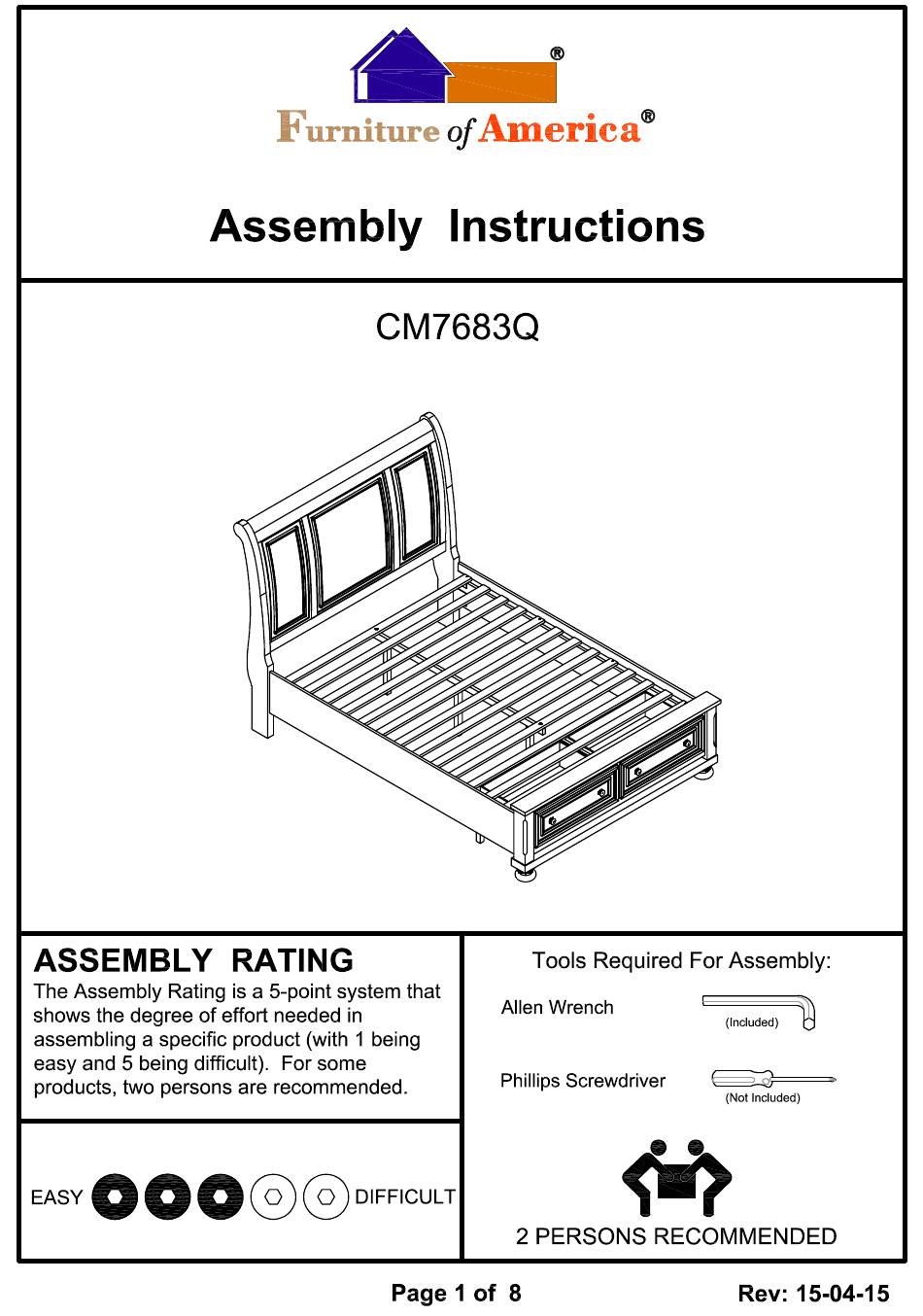 ®

Furniture of America®

Assembly Instructions

CM7683Q

ASSEMBLY RATING

The Assembly Rating is a 5-point system that shows the degree of effort needed in assembling a specific product (with 1 being easy and 5 being difficult). For some products, two persons are recommended.

EASY DIFFICULT

Tools Required For Assembly:

Allen Wrench (Included)

Phillips Screwdriver (Not Included)

2 PERSONS RECOMMENDED

Page 1 of 8

Rev: 15-04-15